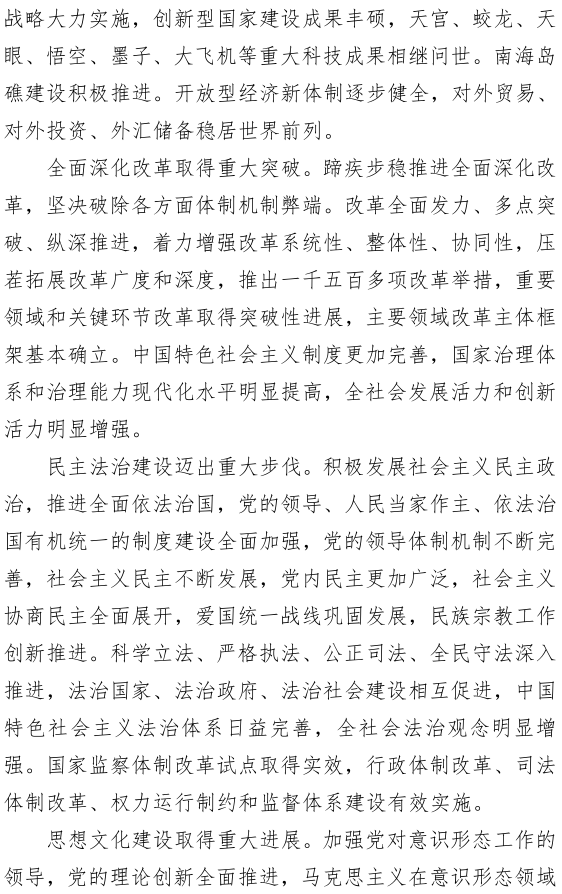 战略大力实施，创新型国家建设成果丰硕，天宫、蛟龙、天眼、悟空、墨子、大飞机等重大科技成果相继问世。南海岛礁建设积极推进。开放型经济新体制逐步健全，对外贸易、对外投资、外汇储备稳居世界前列。

全面深化改革取得重大突破。蹄疾步稳推进全面深化改革，坚决破除各方面体制机制弊端。改革全面发力、多点突破、纵深推进，着力增强改革系统性、整体性、协同性，压茬拓展改革广度和深度，推出一千五百多项改革举措，重要领域和关键环节改革取得突破性进展，主要领域改革主体框架基本确立。中国特色社会主义制度更加完善，国家治理体系和治理能力现代化水平明显提高，全社会发展活力和创新活力明显增强。

民主法治建设迈出重大步伐。积极发展社会主义民主政治，推进全面依法治国，党的领导、人民当家作主、依法治国有机统一的制度建设全面加强，党的领导体制机制不断完善，社会主义民主不断发展，党内民主更加广泛，社会主义协商民主全面展开，爱国统一战线巩固发展，民族宗教工作创新推进。科学立法、严格执法、公正司法、全民守法深入推进，法治国家、法治政府、法治社会建设相互促进，中国特色社会主义法治体系日益完善，全社会法治观念明显增强。国家监察体制改革试点取得实效，行政体制改革、司法体制改革、权力运行制约和监督体系建设有效实施。

思想文化建设取得重大进展。加强党对意识形态工作的领导，党的理论创新全面推进，马克思主义在意识形态领域